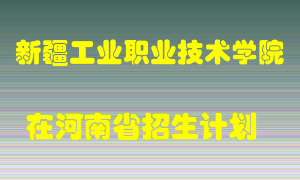 新疆工业职业技术学院

在河南省招生计划